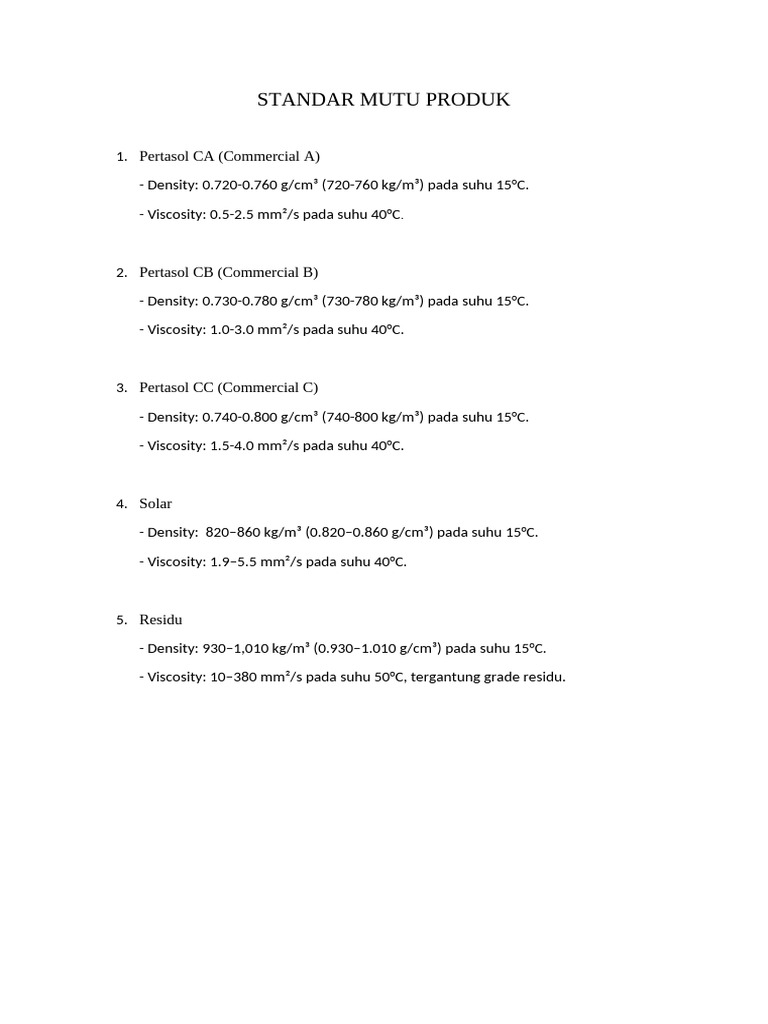 STANDAR MUTU PRODUK

1. Pertasol CA (Commercial A)

- Density: 0.720-0.760 g/cm³ (720-760 kg/m³) pada suhu 15°C.

- Viscosity: 0.5-2.5 mm²/s pada suhu 40°C.

2. Pertasol CB (Commercial B)

- Density: 0.730-0.780 g/cm³ (730-780 kg/m³) pada suhu 15°C.

- Viscosity: 1.0-3.0 mm²/s pada suhu 40°C.

3. Pertasol CC (Commercial C)

- Density: 0.740-0.800 g/cm³ (740-800 kg/m³) pada suhu 15°C.

- Viscosity: 1.5-4.0 mm²/s pada suhu 40°C.

4. Solar

- Density: 820–860 kg/m³ (0.820–0.860 g/cm³) pada suhu 15°C.

- Viscosity: 1.9–5.5 mm²/s pada suhu 40°C.

5. Residu

- Density: 930–1,010 kg/m³ (0.930–1.010 g/cm³) pada suhu 15°C.

- Viscosity: 10–380 mm²/s pada suhu 50°C, tergantung grade residu.